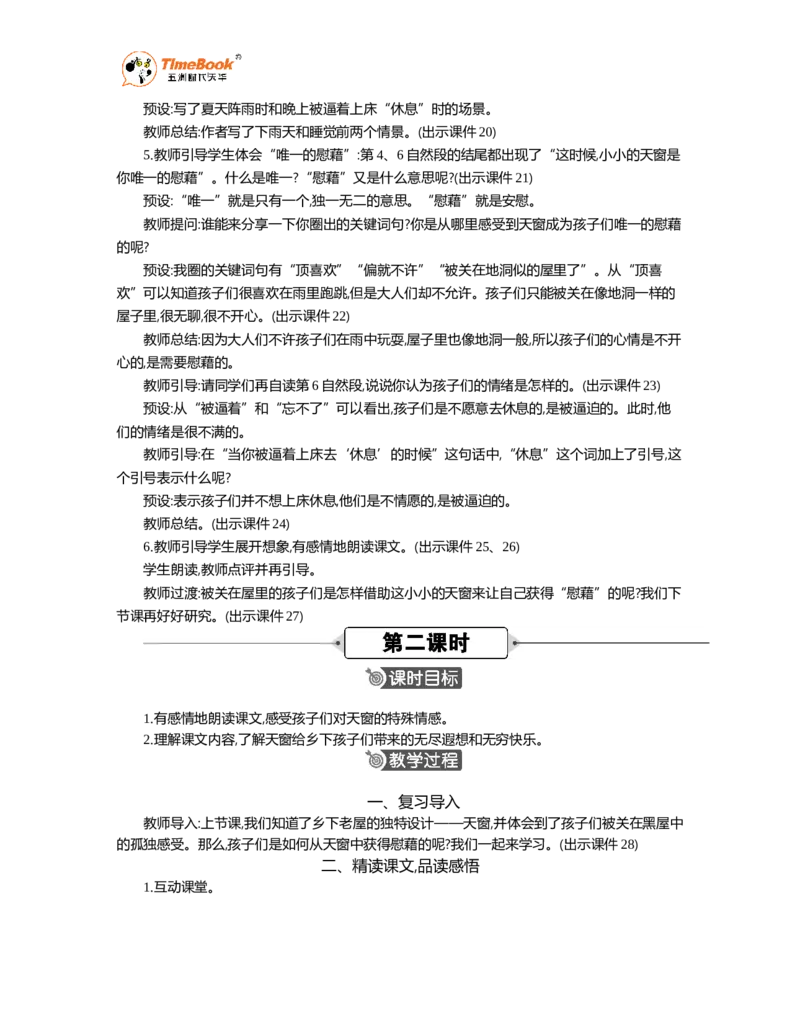 TimeBook
五洲时代天华

预设:写了夏天阵雨时和晚上被逼着上床“休息”时的场景。

教师总结:作者写了下雨天和睡觉前两个情景。(出示课件20)

5.教师引导学生体会“唯一的慰藉”:第4、6自然段的结尾都出现了“这时候,小小的天窗是你唯一的慰藉”。什么是唯一?“慰藉”又是什么意思呢?(出示课件21)

预设:“唯一”就是只有一个,独一无二的意思。“慰藉”就是安慰。

教师提问:谁能来分享一下你圈出的关键词句?你是从哪里感受到天窗成为孩子们唯一的慰藉的呢?

预设:我圈的关键词句有“顶喜欢”“偏就不许”“被关在地洞似的屋里了”。从“顶喜欢”可以知道孩子们很喜欢在雨里跑跳,但是大人们却不允许。孩子们只能被关在像地洞一样的屋子里,很无聊,很不开心。(出示课件22)

教师总结:因为大人们不许孩子们在雨中玩耍,屋子里也像地洞一般,所以孩子们的心情是不开心的,是需要慰藉的。

教师引导:请同学们再自读第6自然段,说说你认为孩子们的情绪是怎样的。(出示课件23)

预设:从“被逼着”和“忘不了”可以看出,孩子们是不愿意去休息的,是被逼迫的。此时,他们的情绪是很不满的。

教师引导:在“当你被逼着上床去‘休息’的时候”这句话中,“休息”这个词加上了引号,这个引号表示什么呢?

预设:表示孩子们并不想上床休息,他们是不情愿的,是被逼迫的。

教师总结。(出示课件24)

6.教师引导学生展开想象,有感情地朗读课文。(出示课件25、26)

学生朗读,教师点评并再引导。

教师过渡:被关在屋里的孩子们是怎样借助这小小的天窗来让自己获得“慰藉”的呢?我们下节课再好好研究。(出示课件27)

第二课时

课时目标

1.有感情地朗读课文,感受孩子们对天窗的特殊情感。
2.理解课文内容,了解天窗给乡下孩子们带来的无尽遐想和无穷快乐。

教学过程

一、复习导入

教师导入:上节课,我们知道了乡下老屋的独特设计——天窗,并体会到了孩子们被关在黑屋中的孤独感受。那么,孩子们是如何从天窗中获得慰藉的呢?我们一起来学习。(出示课件28)

二、精读课文,品读感悟

1.互动课堂。